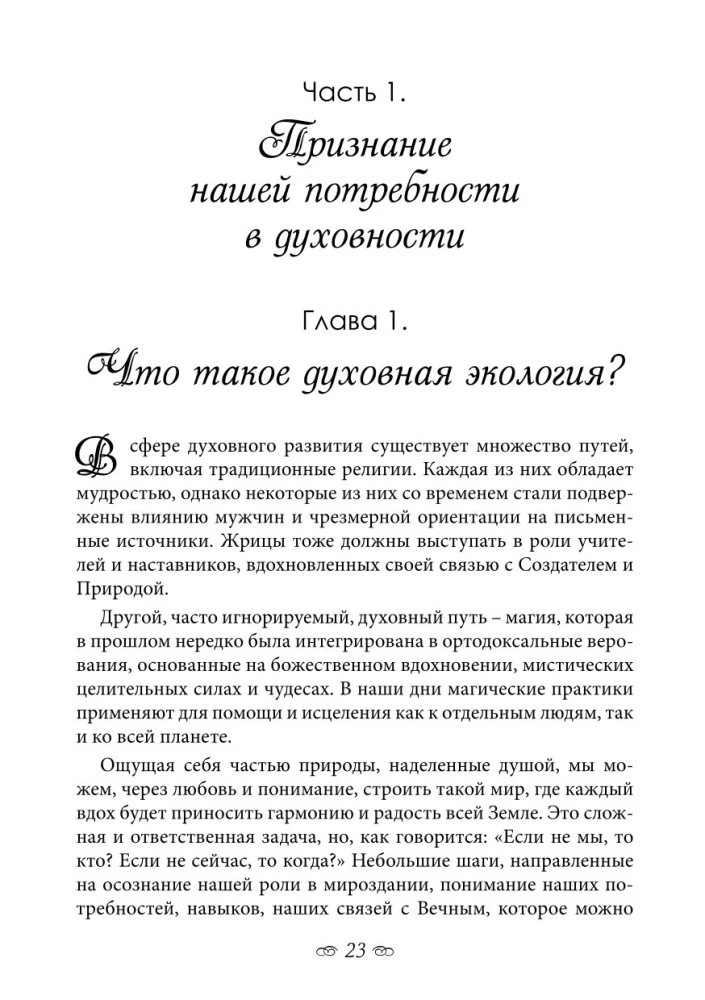 Часть 1.

Признание нашей потребности в духовности

Глава 1.

Что такое духовная экология?

В сфере духовного развития существует множество путей, включая традиционные религии. Каждая из них обладает мудростью, однако некоторые из них со временем стали подвержены влиянию мужчин и чрезмерной ориентации на письменные источники. Жрицы тоже должны выступать в роли учителей и наставников, вдохновленных своей связью с Создателем и Природой.

Другой, часто игнорируемый, духовный путь – магия, которая в прошлом нередко была интегрирована в ортодоксальные верования, основанные на божественном вдохновении, мистических целительных силах и чудесах. В наши дни магические практики применяют для помощи и исцеления как к отдельным людям, так и ко всей планете.

Ощущая себя частью природы, наделенные душой, мы можем, через любовь и понимание, строить такой мир, где каждый вдох будет приносить гармонию и радость всей Земле. Это сложная и ответственная задача, но, как говорится: «Если не мы, то кто? Если не сейчас, то когда?» Небольшие шаги, направленные на осознание нашей роли в мироздании, понимание наших потребностей, навыков, наших связей с Вечным, которое можно

23